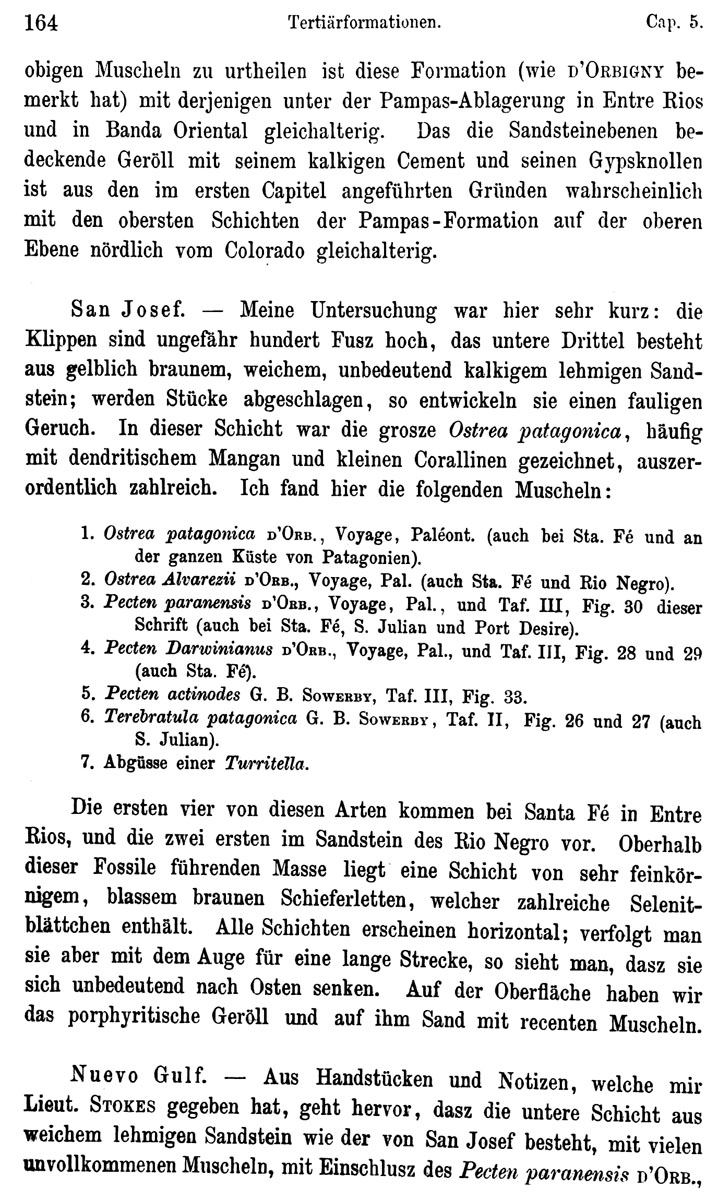 164 Tertiärformationen. Cap. 5.

obigen Muscheln zu urtheilen ist diese Formation (wie D'ORBIGNY bemerkt hat) mit derjenigen unter der Pampas-Ablagerung in Entre Rios und in Banda Oriental gleichalterig. Das die Sandsteinebenen bedeckende Geröll mit seinem kalkigen Cement und seinen Gypsknollen ist aus den im ersten Capitel angeführten Gründen wahrscheinlich mit den obersten Schichten der Pampas-Formation auf der oberen Ebene nördlich vom Colorado gleichalterig.

San Josef. — Meine Untersuchung war hier sehr kurz: die Klippen sind ungefähr hundert Fusz hoch, das untere Drittel besteht aus gelblich braunem, weichem, unbedeutend kalkigem lehmigen Sandstein; werden Stücke abgeschlagen, so entwickeln sie einen fauligen Geruch. In dieser Schicht war die grosze Ostrea patagonica, häufig mit dendritischem Mangan und kleinen Corallinen gezeichnet, auszerordentlich zahlreich. Ich fand hier die folgenden Muscheln:

1. Ostrea patagonica D'ORB., Voyage, Paléont. (auch bei Sta. Fé und an der ganzen Küste von Patagonien).
2. Ostrea Alvarezii D'ORB., Voyage, Pal. (auch Sta. Fé und Rio Negro).
3. Pecten paranensis D'ORB., Voyage, Pal., und Taf. III, Fig. 30 dieser Schrift (auch bei Sta. Fé, S. Julian und Port Desire).
4. Pecten Darwinianus D'ORB., Voyage, Pal., und Taf. III, Fig. 28 und 29 (auch Sta. Fé).
5. Pecten actinodes G. B. SOWERBY, Taf. III, Fig. 33.
6. Terebratula patagonica G. B. SOWERBY, Taf. II, Fig. 26 und 27 (auch S. Julian).
7. Abgüsse einer Turritella.

Die ersten vier von diesen Arten kommen bei Santa Fé in Entre Rios, und die zwei ersten im Sandstein des Rio Negro vor. Oberhalb dieser Fossile führenden Masse liegt eine Schicht von sehr feinkörnigem, blassem braunen Schieferletten, welcher zahlreiche Selenitblättchen enthält. Alle Schichten erscheinen horizontal; verfolgt man sie aber mit dem Auge für eine lange Strecke, so sieht man, dasz sie sich unbedeutend nach Osten senken. Auf der Oberfläche haben wir das porphyritische Geröll und auf ihm Sand mit recenten Muscheln.

Nuevo Gulf. — Aus Handstücken und Notizen, welche mir Lieut. STOKES gegeben hat, geht hervor, dasz die untere Schicht aus weichem lehmigen Sandstein wie der von San Josef besteht, mit vielen unvollkommenen Muscheln, mit Einschlusz des Pecten paranensis D'ORB.,